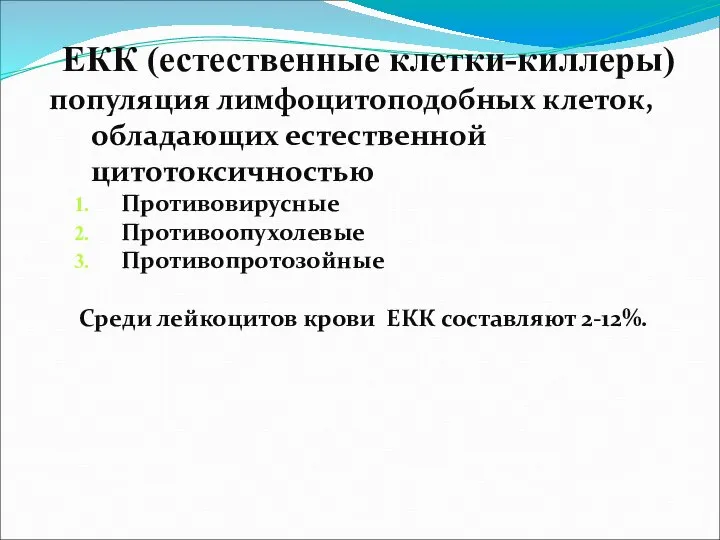 ЕКК (естественные клетки-киллеры)

популяция лимфоцитоподобных клеток, обладающих естественной цитотоксичностью

1. Противовирусные
2. Противоопухолевые
3. Противопротозойные

Среди лейкоцитов крови ЕКК составляют 2-12%.